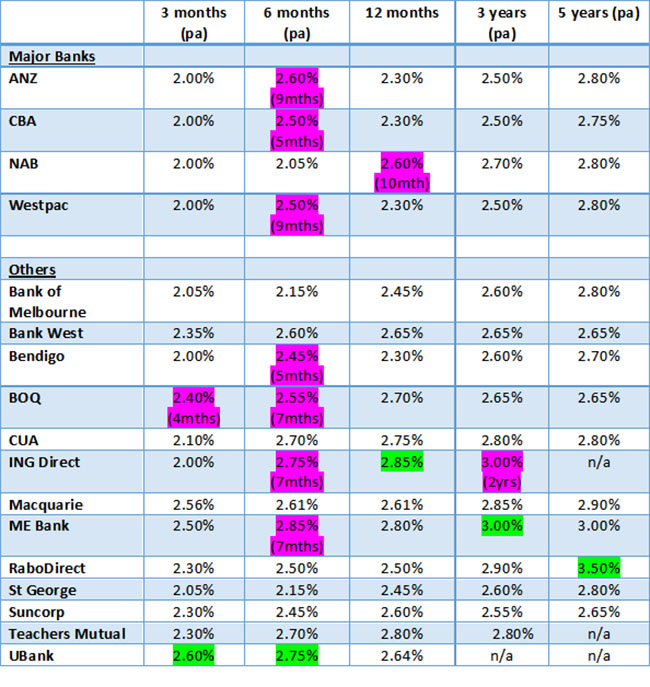 |  | 3 months (pa) | 6 months (pa) | 12 months | 3 years (pa) | 5 years (pa) |
|---|---|---|---|---|---|
| Major Banks |  |  |  |  |  |
| ANZ | 2.00% | 2.60% (9mths) | 2.30% | 2.50% | 2.80% |
| CBA | 2.00% | 2.50% (5mths) | 2.30% | 2.50% | 2.75% |
| NAB | 2.00% | 2.05% | 2.60% (10mth) | 2.70% | 2.80% |
| Westpac | 2.00% | 2.50% (9mths) | 2.30% | 2.50% | 2.80% |
|  |  |  |  |  |  |
| Others |  |  |  |  |  |
| Bank of Melbourne | 2.05% | 2.15% | 2.45% | 2.60% | 2.80% |
| Bank West | 2.35% | 2.60% | 2.65% | 2.65% | 2.65% |
| Bendigo | 2.00% | 2.45% (5mths) | 2.30% | 2.60% | 2.70% |
| BOQ | 2.40% (4mths) | 2.55% (7mths) | 2.70% | 2.65% | 2.65% |
| CUA | 2.10% | 2.70% | 2.75% | 2.80% | 2.80% |
| ING Direct | 2.00% | 2.75% (7mths) | 2.85% | 3.00% (2yrs) | n/a |
| Macquarie | 2.56% | 2.61% | 2.61% | 2.85% | 2.90% |
| ME Bank | 2.50% | 2.85% (7mths) | 2.80% | 3.00% | 3.00% |
| RaboDirect | 2.30% | 2.50% | 2.50% | 2.90% | 3.50% |
| St George | 2.05% | 2.15% | 2.45% | 2.60% | 2.80% |
| Suncorp | 2.30% | 2.45% | 2.60% | 2.55% | 2.65% |
| Teachers Mutual | 2.30% | 2.70% | 2.80% | 2.80% | n/a |
| UBank | 2.60% | 2.75% | 2.64% | n/a | n/a |